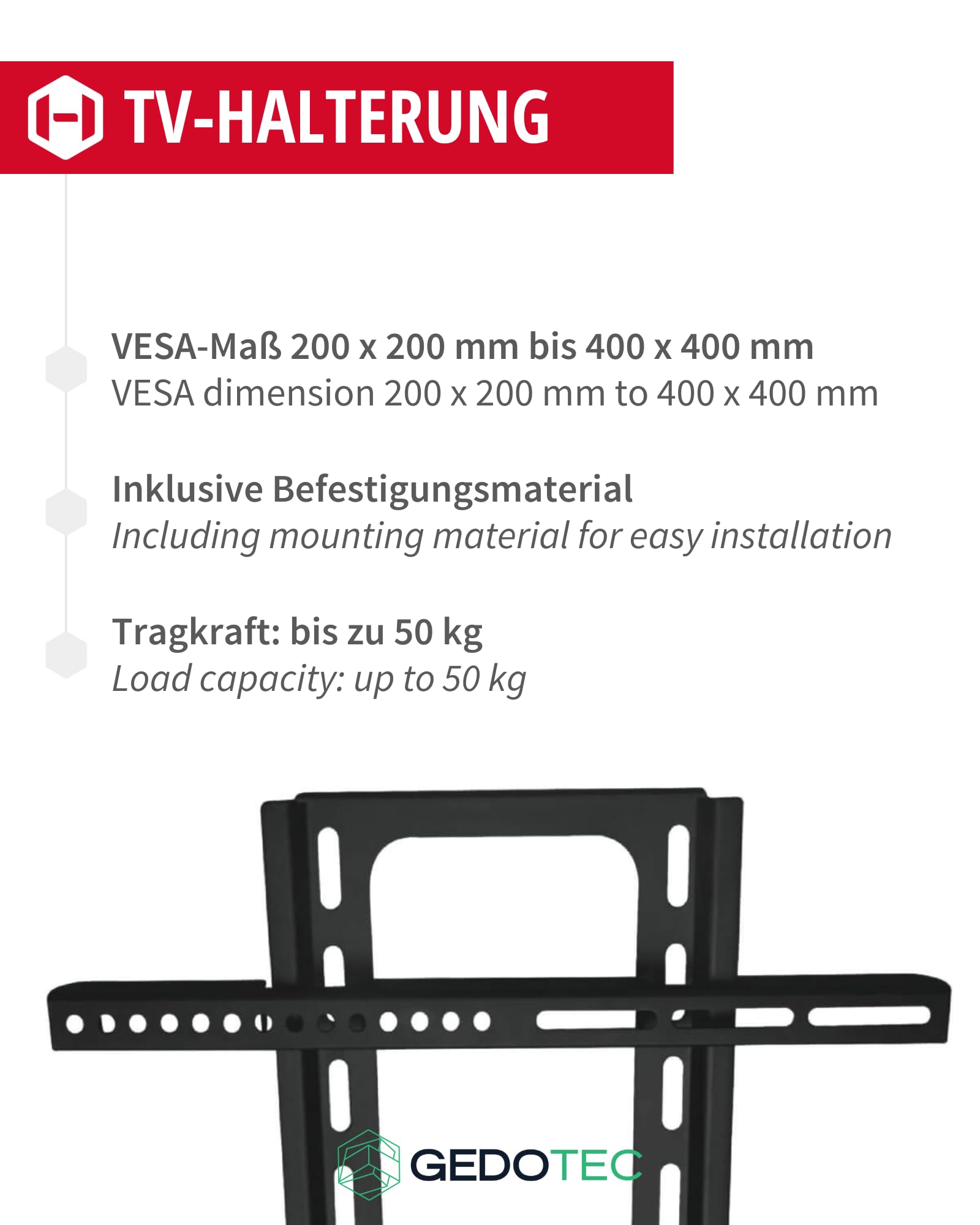 TV-HALTERUNG

VESA-Maß 200 x 200 mm bis 400 x 400 mm
VESA dimension 200 x 200 mm to 400 x 400 mm

Inklusive Befestigungsmaterial
Including mounting material for easy installation

Tragkraft: bis zu 50 kg
Load capacity: up to 50 kg

GEDOTEC